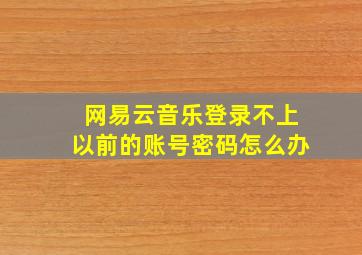 网易云音乐登录不上
以前的账号密码怎么办